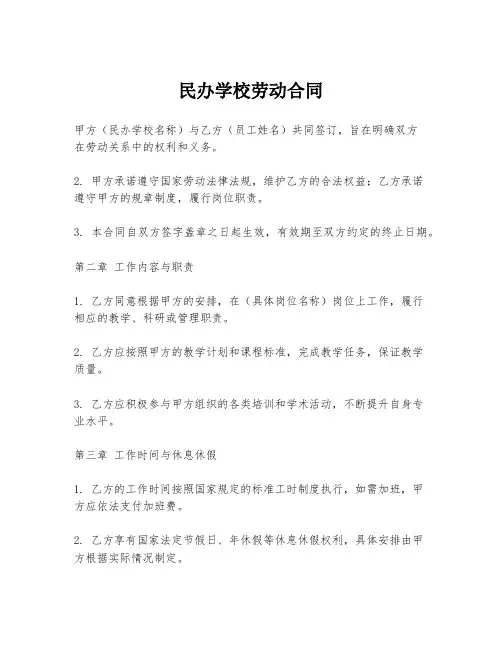 民办学校劳动合同

甲方（民办学校名称）与乙方（员工姓名）共同签订，旨在明确双方在劳动关系中的权利和义务。

2. 甲方承诺遵守国家劳动法律法规，维护乙方的合法权益；乙方承诺遵守甲方的规章制度，履行岗位职责。

3. 本合同自双方签字盖章之日起生效，有效期至双方约定的终止日期。

第二章 工作内容与职责

1. 乙方同意根据甲方的安排，在（具体岗位名称）岗位上工作，履行相应的教学、科研或管理职责。

2. 乙方应按照甲方的教学计划和课程标准，完成教学任务，保证教学质量。

3. 乙方应积极参与甲方组织的各类培训和学术活动，不断提升自身专业水平。

第三章 工作时间与休息休假

1. 乙方的工作时间按照国家规定的标准工时制度执行，如需加班，甲方应依法支付加班费。

2. 乙方享有国家法定节假日、年休假等休息休假权利，具体安排由甲方根据实际情况制定。